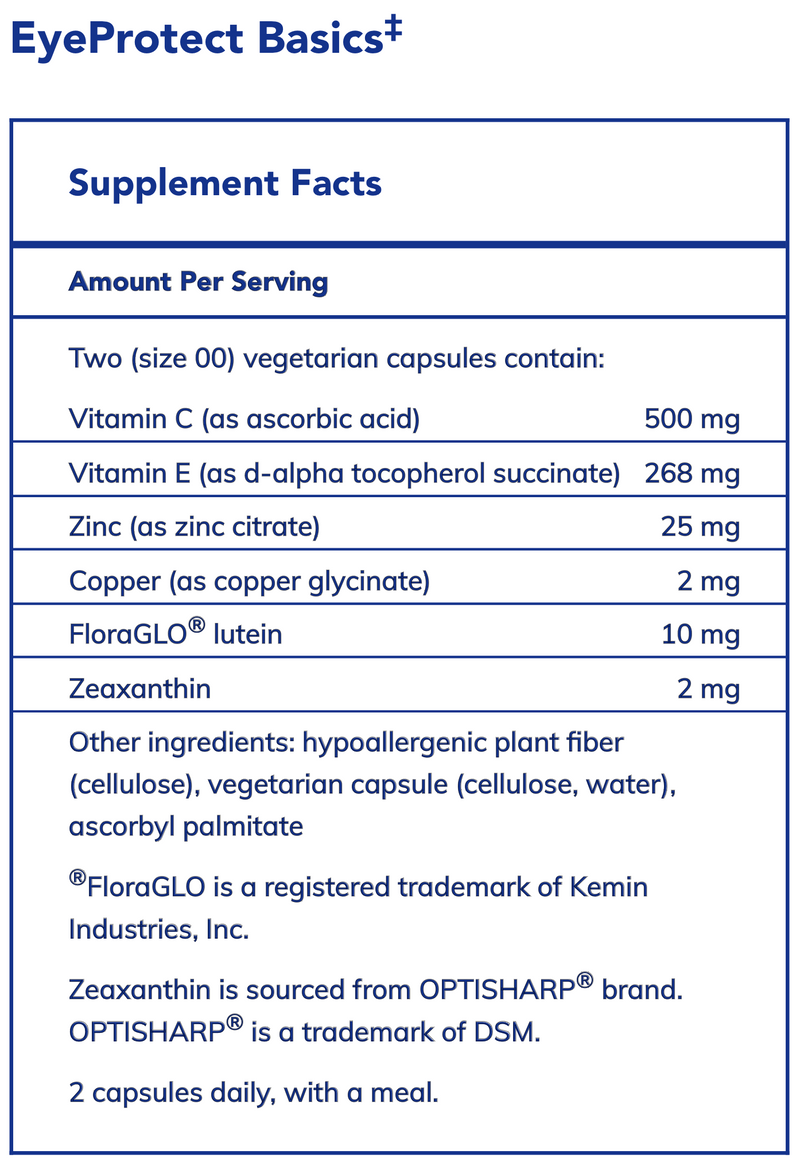 EyeProtect Basics‡

Supplement Facts

Amount Per Serving

Two (size 00) vegetarian capsules contain:

| | |
|---|---|
| Vitamin C (as ascorbic acid) | 500 mg |
| Vitamin E (as d-alpha tocopherol succinate) | 268 mg |
| Zinc (as zinc citrate) | 25 mg |
| Copper (as copper glycinate) | 2 mg |
| FloraGLO® lutein | 10 mg |
| Zeaxanthin | 2 mg |

Other ingredients: hypoallergenic plant fiber (cellulose), vegetarian capsule (cellulose, water), ascorbyl palmitate

®FloraGLO is a registered trademark of Kemin Industries, Inc.

Zeaxanthin is sourced from OPTISHARP® brand. OPTISHARP® is a trademark of DSM.

2 capsules daily, with a meal.